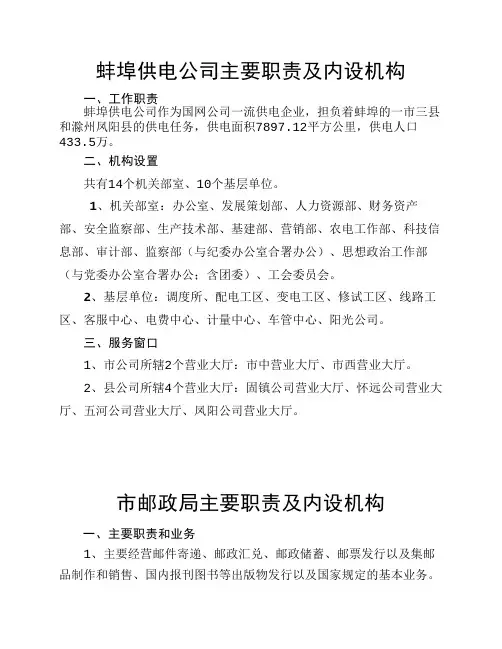 蚌埠供电公司主要职责及内设机构

一、工作职责

蚌埠供电公司作为国网公司一流供电企业，担负着蚌埠的一市三县和滁州凤阳县的供电任务，供电面积7897.12平方公里，供电人口433.5万。

二、机构设置

共有14个机关部室、10个基层单位。

1、机关部室：办公室、发展策划部、人力资源部、财务资产部、安全监察部、生产技术部、基建部、营销部、农电工作部、科技信息部、审计部、监察部（与纪委办公室合署办公）、思想政治工作部（与党委办公室合署办公；含团委）、工会委员会。

2、基层单位：调度所、配电工区、变电工区、修试工区、线路工区、客服中心、电费中心、计量中心、车管中心、阳光公司。

三、服务窗口

1、市公司所辖2个营业大厅：市中营业大厅、市西营业大厅。

2、县公司所辖4个营业大厅：固镇公司营业大厅、怀远公司营业大厅、五河公司营业大厅、凤阳公司营业大厅。

市邮政局主要职责及内设机构

一、主要职责和业务

1、主要经营邮件寄递、邮政汇兑、邮政储蓄、邮票发行以及集邮品制作和销售、国内报刊图书等出版物发行以及国家规定的基本业务。